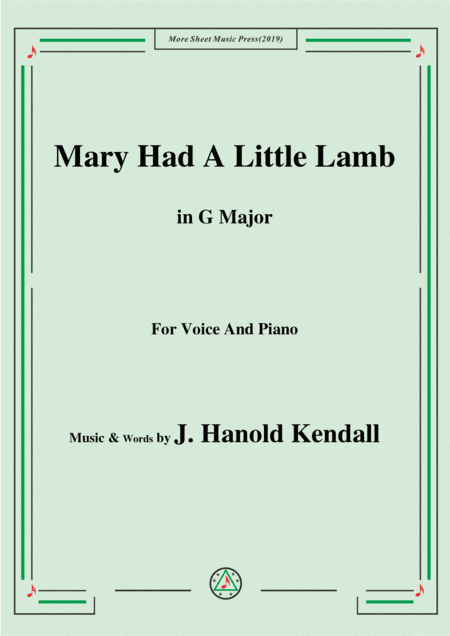 More Sheet Music Press(2019)

Mary Had A Little Lamb

in G Major

For Voice And Piano

Music & Words by J. Hanold Kendall